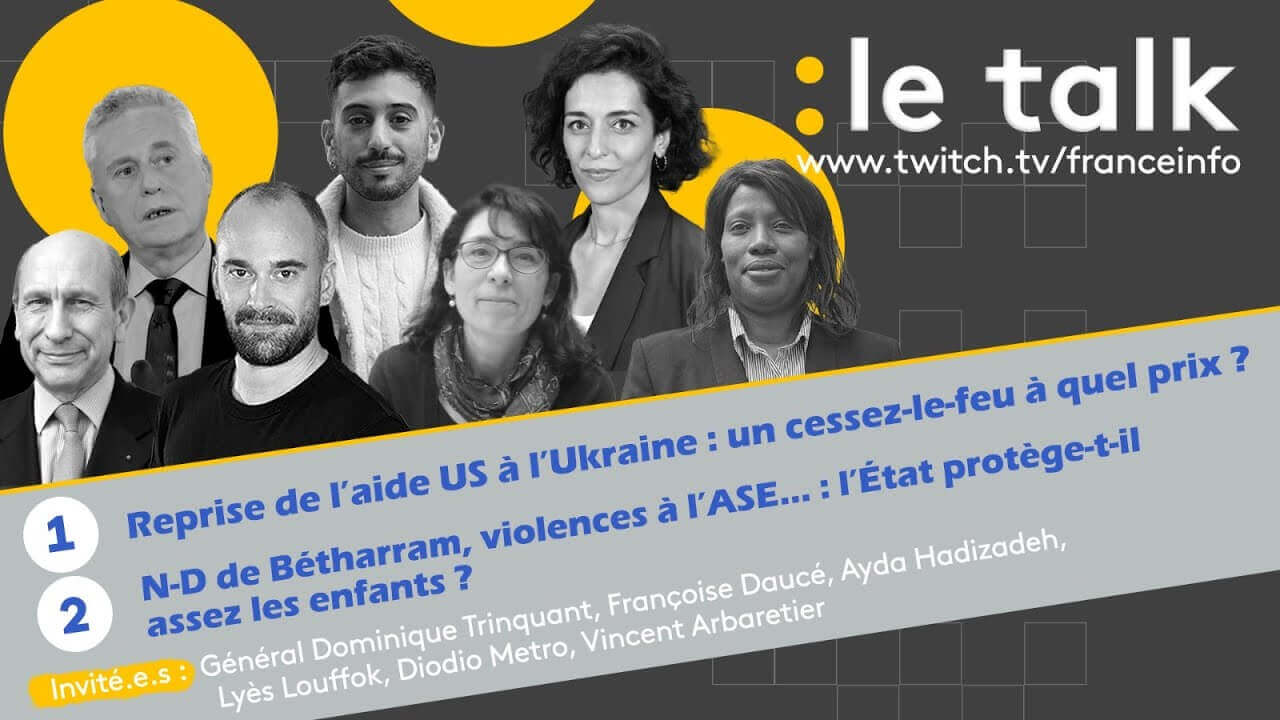 :le talk
www.twitch.tv/franceinfo

1 Reprise de l'aide US à l'Ukraine : un cessez-le-feu à quel prix ?

2 N-D de Bétharram, violences à l'ASE... : l'État protège-t-il assez les enfants ?

Invité.e.s : Général Dominique Trinquant, Françoise Daucé, Ayda Hadizadeh, Lyès Louffok, Diodio Metro, Vincent Arbaretier